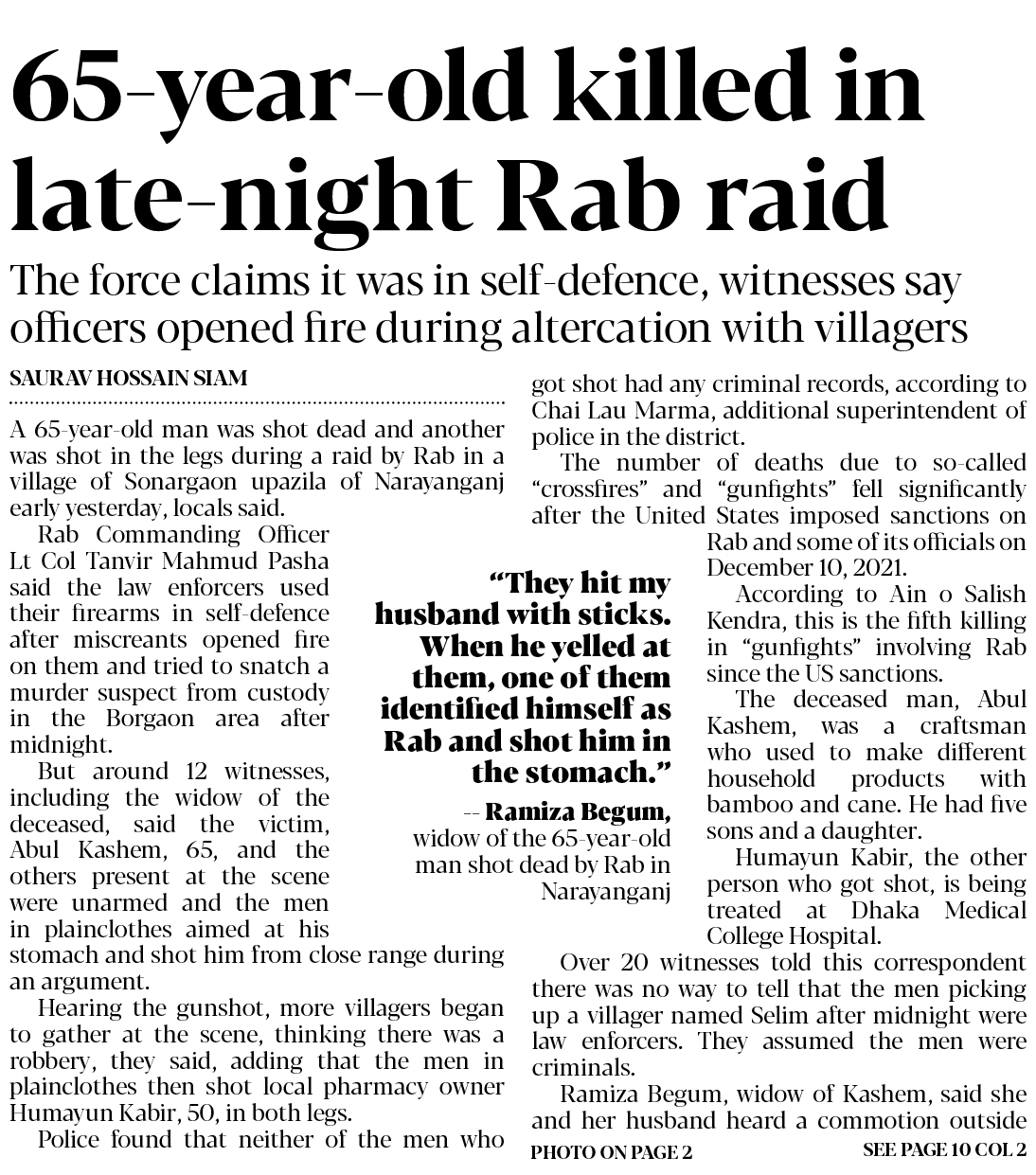 65-year-old killed in late-night Rab raid

The force claims it was in self-defence, witnesses say officers opened fire during altercation with villagers

SAURAV HOSSAIN SIAM

A 65-year-old man was shot dead and another was shot in the legs during a raid by Rab in a village of Sonargaon upazila of Narayanganj early yesterday, locals said.

Rab Commanding Officer Lt Col Tanvir Mahmud Pasha said the law enforcers used their firearms in self-defence after miscreants opened fire on them and tried to snatch a murder suspect from custody in the Borgaon area after midnight.

But around 12 witnesses, including the widow of the deceased, said the victim, Abul Kashem, 65, and the others present at the scene were unarmed and the men in plainclothes aimed at his stomach and shot him from close range during an argument.

Hearing the gunshot, more villagers began to gather at the scene, thinking there was a robbery, they said, adding that the men in plainclothes then shot local pharmacy owner Humayun Kabir, 50, in both legs.

Police found that neither of the men who got shot had any criminal records, according to Chai Lau Marma, additional superintendent of police in the district.

The number of deaths due to so-called "crossfires" and "gunfights" fell significantly after the United States imposed sanctions on Rab and some of its officials on December 10, 2021.

According to Ain o Salish Kendra, this is the fifth killing in "gunfights" involving Rab since the US sanctions.

The deceased man, Abul Kashem, was a craftsman who used to make different household products with bamboo and cane. He had five sons and a daughter.

Humayun Kabir, the other person who got shot, is being treated at Dhaka Medical College Hospital.

Over 20 witnesses told this correspondent there was no way to tell that the men picking up a villager named Selim after midnight were law enforcers. They assumed the men were criminals.

Ramiza Begum, widow of Kashem, said she and her husband heard a commotion outside

"They hit my husband with sticks. When he yelled at them, one of them identified himself as Rab and shot him in the stomach."

-- Ramiza Begum, widow of the 65-year-old man shot dead by Rab in Narayanganj

PHOTO ON PAGE 2

SEE PAGE 10 COL 2